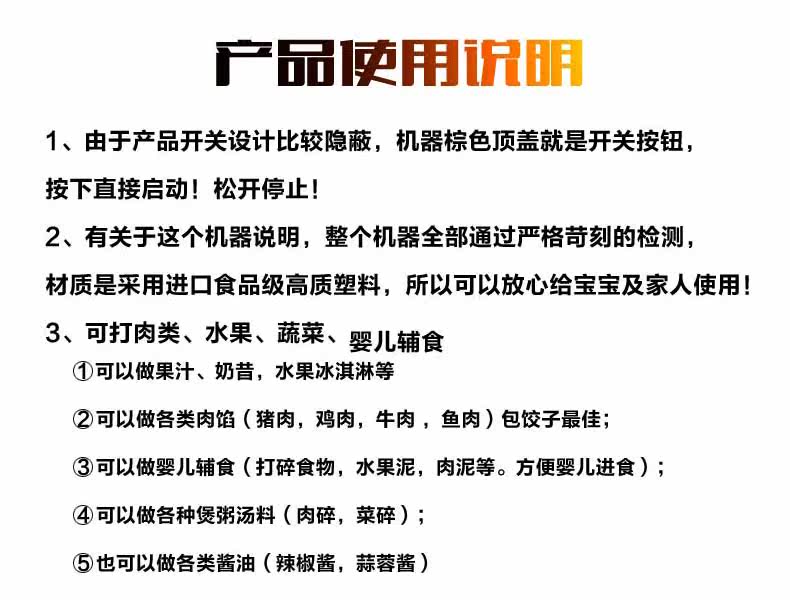 产品使用说明

1、由于产品开关设计比较隐蔽，机器棕色顶盖就是开关按钮，按下直接启动！松开停止！

2、有关于这个机器说明，整个机器全部通过严格苛刻的检测，材质是采用进口食品级高质塑料，所以可以放心给宝宝及家人使用！

3、可打肉类、水果、蔬菜、婴儿辅食

①可以做果汁、奶昔，水果冰淇淋等

②可以做各类肉馅（猪肉，鸡肉，牛肉，鱼肉）包饺子最佳；

③可以做婴儿辅食（打碎食物，水果泥，肉泥等。方便婴儿进食）；

④可以做各种煲粥汤料（肉碎，菜碎）；

⑤也可以做各类酱油（辣椒酱，蒜蓉酱）